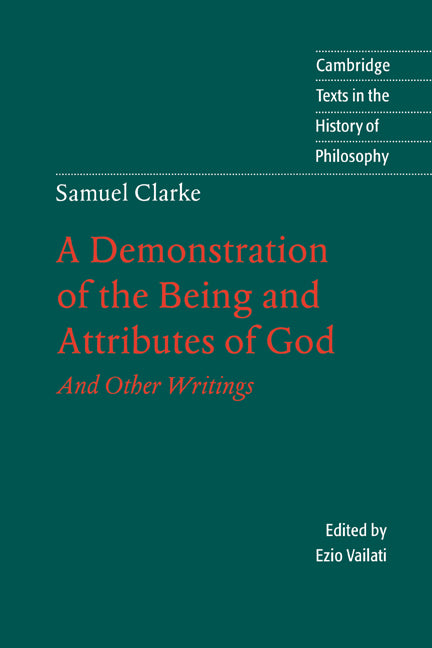 Cambridge
Texts in the
History of
Philosophy

Samuel Clarke

A Demonstration of the Being and Attributes of God

And Other Writings

Edited by
Ezio Vailati